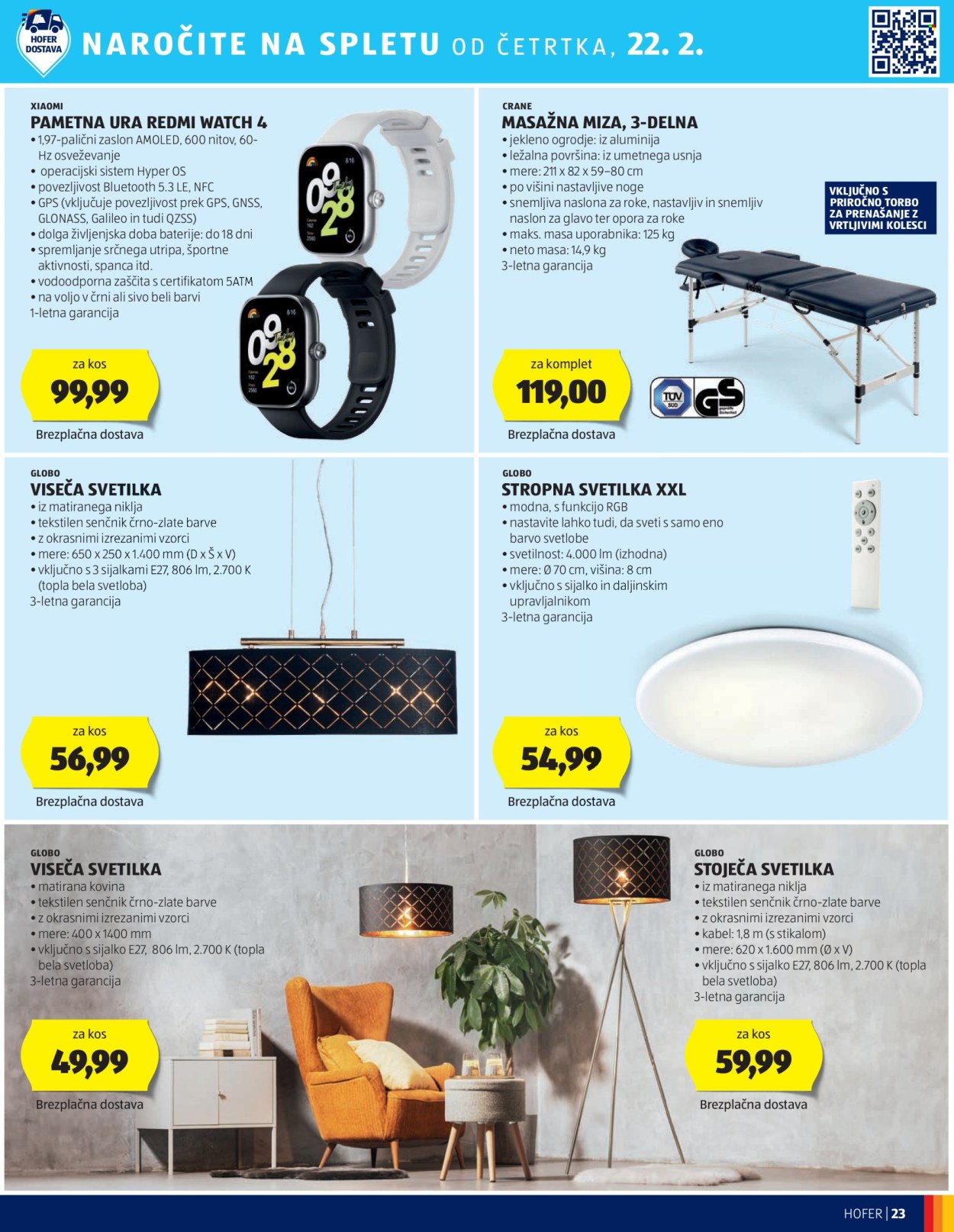 HOFER DOSTAVA

NAROČITE NA SPLETU OD ČETRTKA, 22. 2.

XIAOMI

PAMETNA URA REDMI WATCH 4

• 1,97-palični zaslon AMOLED, 600 nitov, 60-Hz osveževanje
• operacijski sistem Hyper OS
• povezljivost Bluetooth 5.3 LE, NFC
• GPS (vključuje povezljivost prek GPS, GNSS, GLONASS, Galileo in tudi QZSS)
• dolga življenjska doba baterije: do 18 dni
• spremljanje srčnega utripa, športne aktivnosti, spanca itd.
• vodoodporna zaščita s certifikatom 5ATM
• na voljo v črni ali sivo beli barvi
1-letna garancija

za kos
99,99

Brezplačna dostava

CRANE

MASAŽNA MIZA, 3-DELNA

• jekleno ogrodje: iz aluminija
• ležalna površina: iz umetnega usnja
• mere: 211 x 82 x 59–80 cm
• po višini nastavljive noge
• snemljiva naslona za roke, nastavljiv in snemljiv naslon za glavo ter opora za roke
• maks. masa uporabnika: 125 kg
• neto masa: 14,9 kg
3-letna garancija

VKLJUČNO S PRIROČNO TORBO ZA PRENAŠANJE Z VRTLJIVIMI KOLESCI

za komplet
119,00

Brezplačna dostava

GLOBO

VISEČA SVETILKA

• iz matiranega niklja
• tekstilen senčnik črno-zlate barve
• z okrasnimi izrezanimi vzorci
• mere: 650 x 250 x 1.400 mm (D x Š x V)
• vključno s 3 sijalkami E27, 806 lm, 2.700 K (topla bela svetloba)
3-letna garancija

za kos
56,99

Brezplačna dostava

GLOBO

STROPNA SVETILKA XXL

• modna, s funkcijo RGB
• nastavite lahko tudi, da sveti s samo eno barvo svetlobe
• svetilnost: 4.000 lm (izhodna)
• mere: Ø 70 cm, višina: 8 cm
• vključno s sijalko in daljinskim upravljalnikom
3-letna garancija

za kos
54,99

Brezplačna dostava

GLOBO

VISEČA SVETILKA

• matirana kovina
• tekstilen senčnik črno-zlate barve
• z okrasnimi izrezanimi vzorci
• mere: 400 x 1400 mm
• vključno s sijalko E27, 806 lm, 2.700 K (topla bela svetloba)
3-letna garancija

za kos
49,99

Brezplačna dostava

GLOBO

STOJEČA SVETILKA

• iz matiranega niklja
• tekstilen senčnik črno-zlate barve
• z okrasnimi izrezanimi vzorci
• kabel: 1,8 m (s stikalom)
• mere: 620 x 1.600 mm (Ø x V)
• vključno s sijalko E27, 806 lm, 2.700 K (topla bela svetloba)
3-letna garancija

za kos
59,99

Brezplačna dostava

HOFER | 23